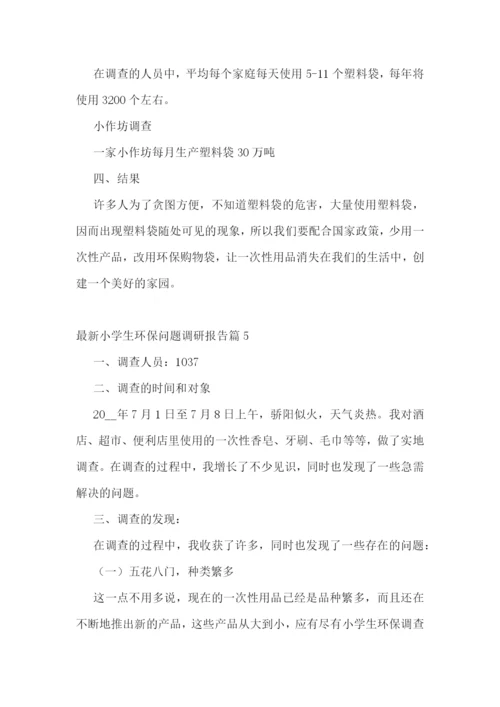 在调查的人员中，平均每个家庭每天使用 5-11 个塑料袋，每年将使用 3200 个左右。

小作坊调查

一家小作坊每月生产塑料袋 30 万吨

四、结果

许多人为了贪图方便，不知道塑料袋的危害，大量使用塑料袋，因而出现塑料袋随处可见的现象，所以我们要配合国家政策，少用一次性产品，改用环保购物袋，让一次性用品消失在我们的生活中，创建一个美好的家园。

最新小学生环保问题调研报告篇 5

一、调查人员：1037

二、调查的时间和对象

20__年 7 月 1 日至 7 月 8 日上午，骄阳似火，天气炎热。我对酒店、超市、便利店里使用的一次性香皂、牙刷、毛巾等等，做了实地调查。在调查的过程中，我增长了不少见识，同时也发现了一些急需解决的问题。

三、调查的发现：

在调查的过程中，我收获了许多，同时也发现了一些存在的问题：

（一）五花八门，种类繁多

这一点不用多说，现在的一次性用品已经是品种繁多，而且还在不断地推出新的产品，这些产品从大到小，应有尽有小学生环保调查